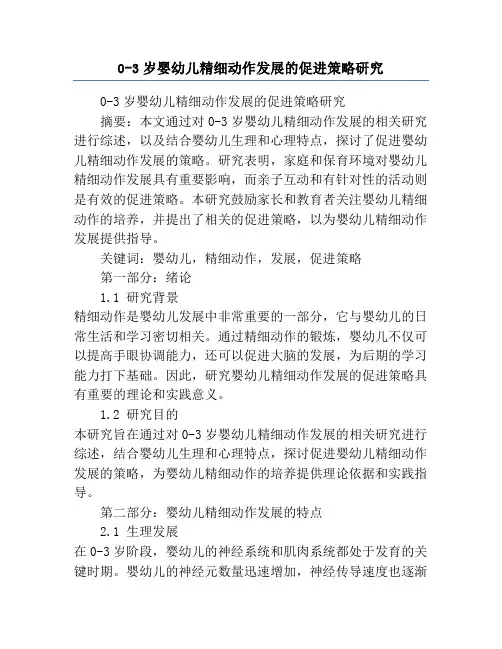 0-3 岁婴幼儿精细动作发展的促进策略研究

0-3 岁婴幼儿精细动作发展的促进策略研究

摘要：本文通过对 0-3 岁婴幼儿精细动作发展的相关研究进行综述，以及结合婴幼儿生理和心理特点，探讨了促进婴幼儿精细动作发展的策略。研究表明，家庭和保育环境对婴幼儿精细动作发展具有重要影响，而亲子互动和有针对性的活动则是有效的促进策略。本研究鼓励家长和教育者关注婴幼儿精细动作的培养，并提出了相关的促进策略，以为婴幼儿精细动作发展提供指导。

关键词：婴幼儿，精细动作，发展，促进策略

第一部分：绪论

1.1 研究背景

精细动作是婴幼儿发展中非常重要的一部分，它与婴幼儿的日常生活和学习密切相关。通过精细动作的锻炼，婴幼儿不仅可以提高手眼协调能力，还可以促进大脑的发展，为后期的学习能力打下基础。因此，研究婴幼儿精细动作发展的促进策略具有重要的理论和实践意义。

1.2 研究目的

本研究旨在通过对 0-3 岁婴幼儿精细动作发展的相关研究进行综述，结合婴幼儿生理和心理特点，探讨促进婴幼儿精细动作发展的策略，为婴幼儿精细动作的培养提供理论依据和实践指导。

第二部分：婴幼儿精细动作发展的特点

2.1 生理发展

在 0-3 岁阶段，婴幼儿的神经系统和肌肉系统都处于发育的关键时期。婴幼儿的神经元数量迅速增加，神经传导速度也逐渐